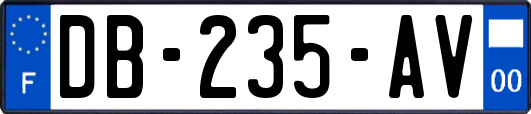 F
DB-235-AV
00